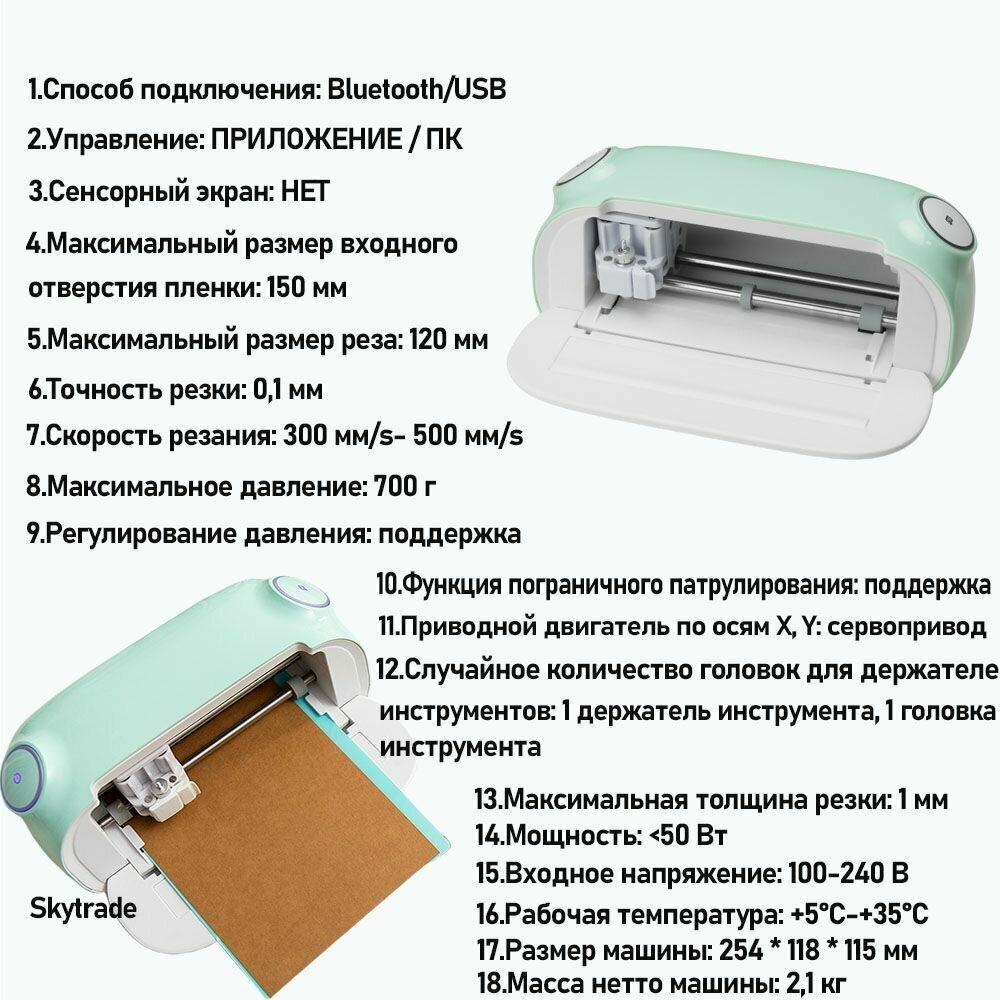 1.Способ подключения: Bluetooth/USB

2.Управление: ПРИЛОЖЕНИЕ / ПК

3.Сенсорный экран: НЕТ

4.Максимальный размер входного отверстия пленки: 150 мм

5.Максимальный размер реза: 120 мм

6.Точность резки: 0,1 мм

7.Скорость резания: 300 мм/s- 500 мм/s

8.Максимальное давление: 700 г

9.Регулирование давления: поддержка

10.Функция пограничного патрулирования: поддержка

11.Приводной двигатель по осям X, Y: сервопривод

12.Случайное количество головок для держателе инструментов: 1 держатель инструмента, 1 головка инструмента

13.Максимальная толщина резки: 1 мм

14.Мощность: <50 Вт

15.Входное напряжение: 100-240 В

16.Рабочая температура: +5°C-+35°C

17.Размер машины: 254 * 118 * 115 мм

18.Масса нетто машины: 2,1 кг

Skytrade